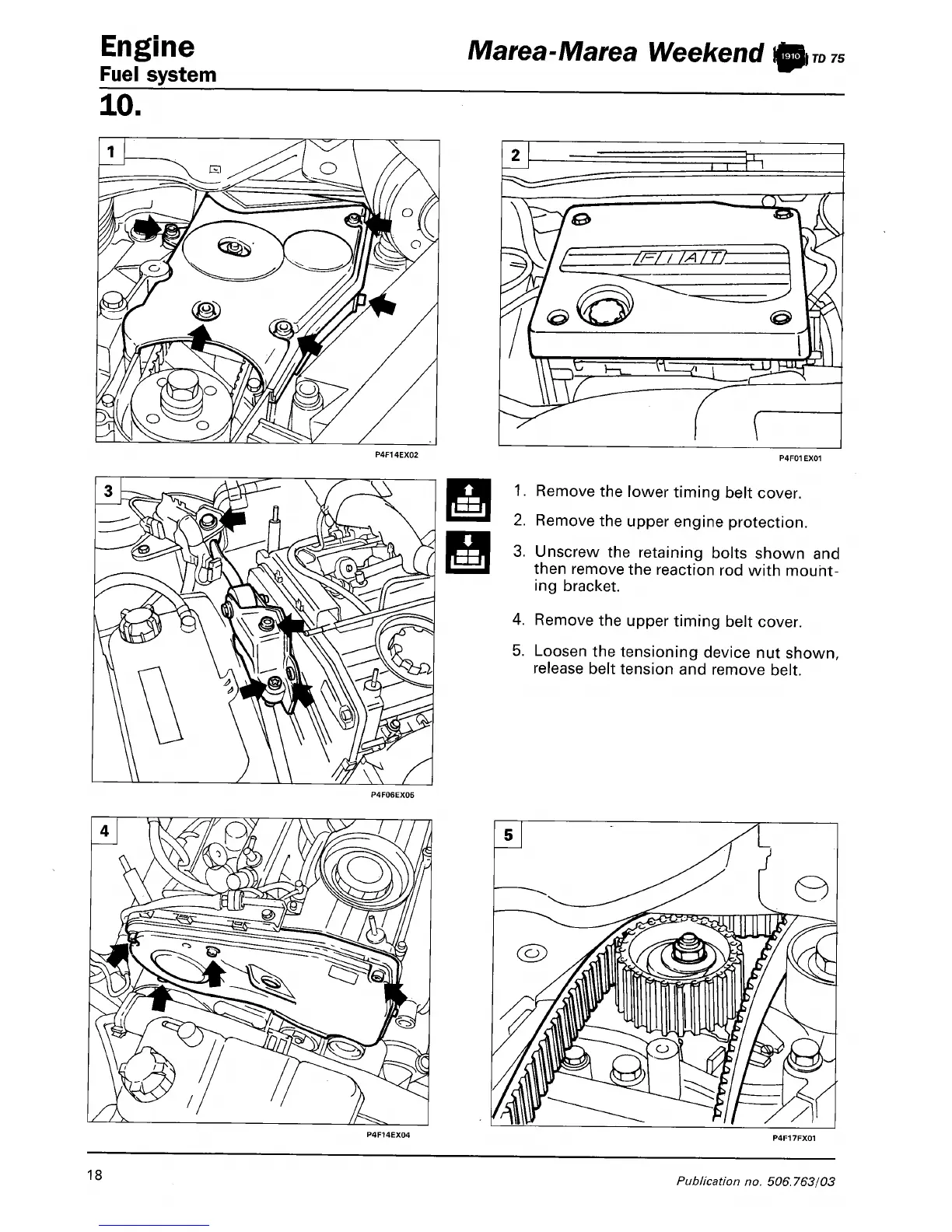 Engine
Fuel system

Marea-Marea Weekend 1910 TD 75

10.

1

P4F14EX02

2

FIAT

P4F01EX01

3

P4F06EX05

1. Remove the lower timing belt cover.

2. Remove the upper engine protection.

3. Unscrew the retaining bolts shown and then remove the reaction rod with mounting bracket.

4. Remove the upper timing belt cover.

5. Loosen the tensioning device nut shown, release belt tension and remove belt.

4

P4F14EX04

5

P4F17FX01

18

Publication no. 506.763/03